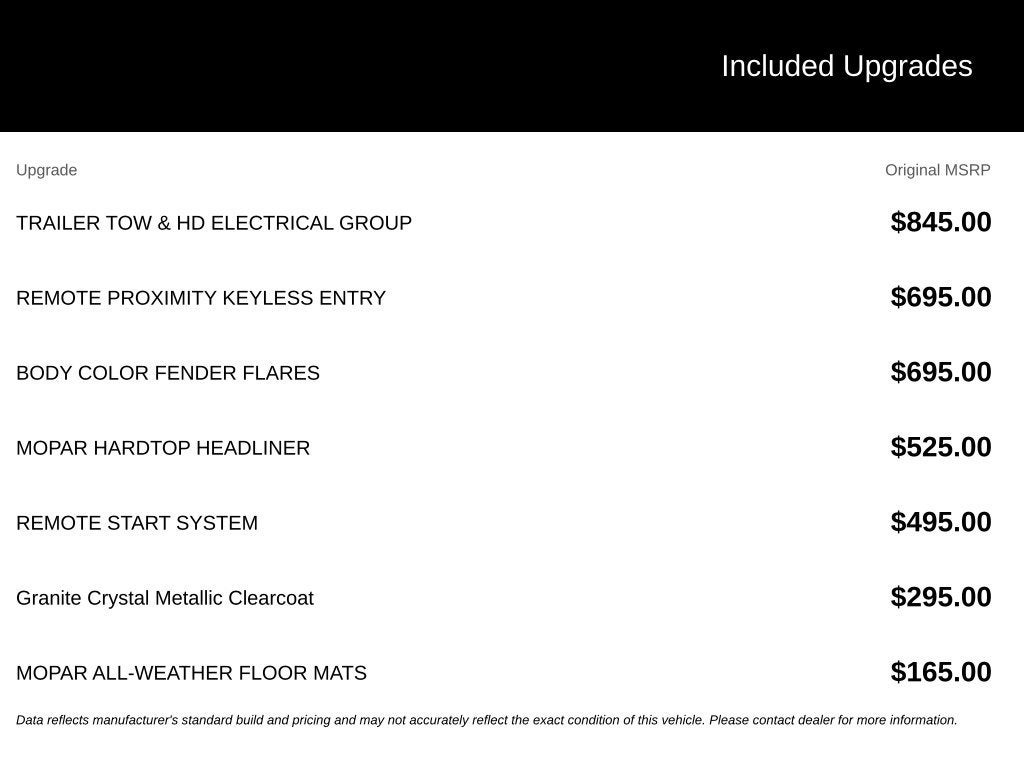 Included Upgrades

| Upgrade | Original MSRP |
|---|---|
| TRAILER TOW & HD ELECTRICAL GROUP | $845.00 |
| REMOTE PROXIMITY KEYLESS ENTRY | $695.00 |
| BODY COLOR FENDER FLARES | $695.00 |
| MOPAR HARDTOP HEADLINER | $525.00 |
| REMOTE START SYSTEM | $495.00 |
| Granite Crystal Metallic Clearcoat | $295.00 |
| MOPAR ALL-WEATHER FLOOR MATS | $165.00 |

Data reflects manufacturer's standard build and pricing and may not accurately reflect the exact condition of this vehicle. Please contact dealer for more information.